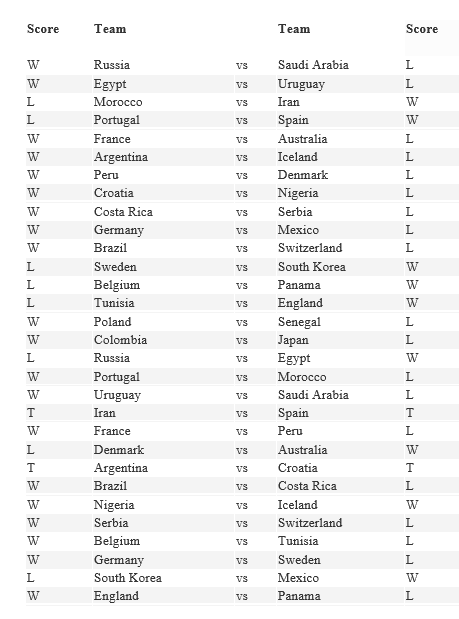 | Score | Team | | Team | Score |
|---|---|---|---|---|
| W | Russia | vs | Saudi Arabia | L |
| W | Egypt | vs | Uruguay | L |
| L | Morocco | vs | Iran | W |
| L | Portugal | vs | Spain | W |
| W | France | vs | Australia | L |
| W | Argentina | vs | Iceland | L |
| W | Peru | vs | Denmark | L |
| W | Croatia | vs | Nigeria | L |
| W | Costa Rica | vs | Serbia | L |
| W | Germany | vs | Mexico | L |
| W | Brazil | vs | Switzerland | L |
| L | Sweden | vs | South Korea | W |
| L | Belgium | vs | Panama | W |
| L | Tunisia | vs | England | W |
| W | Poland | vs | Senegal | L |
| W | Colombia | vs | Japan | L |
| L | Russia | vs | Egypt | W |
| W | Portugal | vs | Morocco | L |
| W | Uruguay | vs | Saudi Arabia | L |
| T | Iran | vs | Spain | T |
| W | France | vs | Peru | L |
| L | Denmark | vs | Australia | W |
| T | Argentina | vs | Croatia | T |
| W | Brazil | vs | Costa Rica | L |
| W | Nigeria | vs | Iceland | W |
| W | Serbia | vs | Switzerland | L |
| W | Belgium | vs | Tunisia | L |
| W | Germany | vs | Sweden | L |
| L | South Korea | vs | Mexico | W |
| W | England | vs | Panama | L |